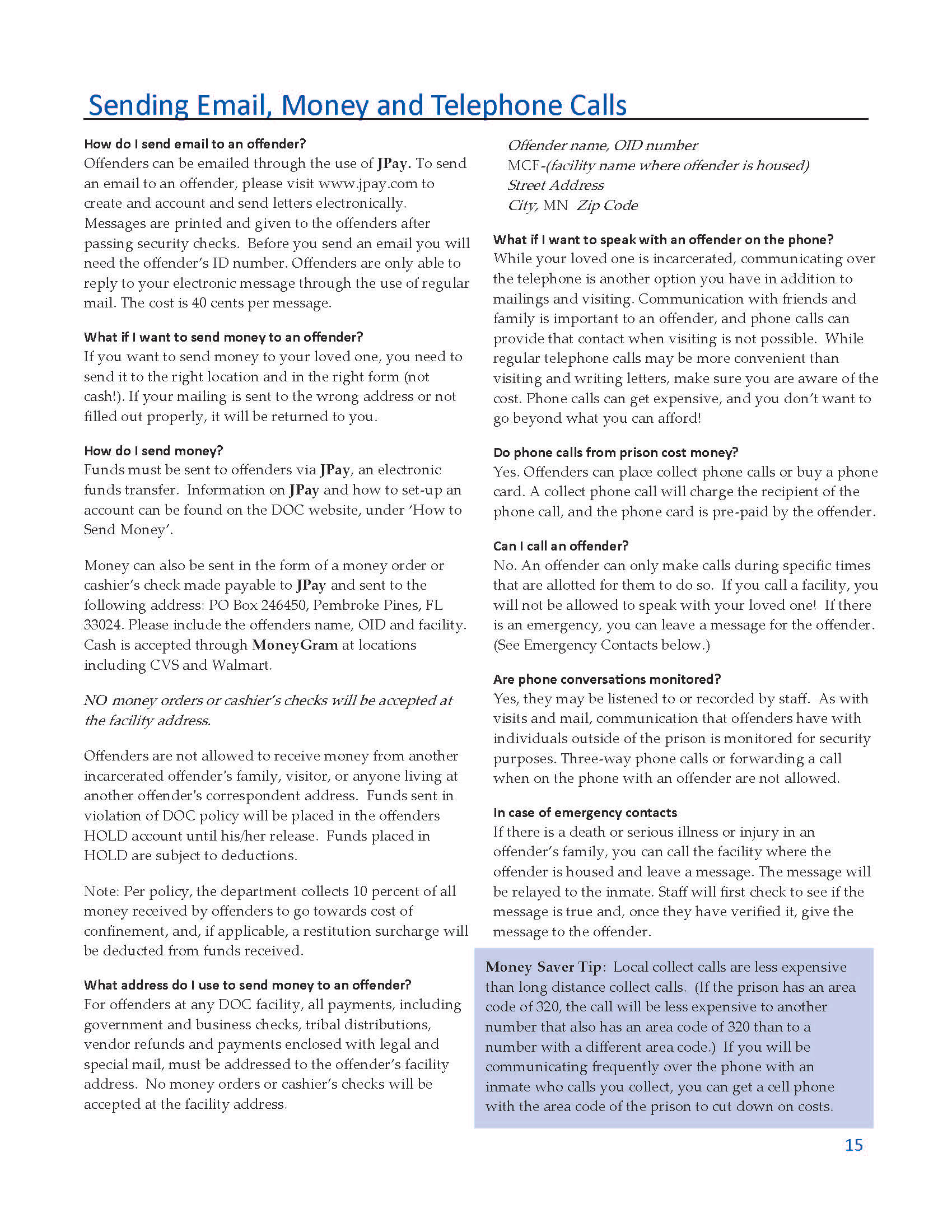 Sending Email, Money and Telephone Calls

How do I send email to an offender?
Offenders can be emailed through the use of JPay. To send an email to an offender, please visit www.jpay.com to create and account and send letters electronically. Messages are printed and given to the offenders after passing security checks. Before you send an email you will need the offender's ID number. Offenders are only able to reply to your electronic message through the use of regular mail. The cost is 40 cents per message.

What if I want to send money to an offender?
If you want to send money to your loved one, you need to send it to the right location and in the right form (not cash!). If your mailing is sent to the wrong address or not filled out properly, it will be returned to you.

How do I send money?
Funds must be sent to offenders via JPay, an electronic funds transfer. Information on JPay and how to set-up an account can be found on the DOC website, under 'How to Send Money'.

Money can also be sent in the form of a money order or cashier's check made payable to JPay and sent to the following address: PO Box 246450, Pembroke Pines, FL 33024. Please include the offenders name, OID and facility. Cash is accepted through MoneyGram at locations including CVS and Walmart.

NO money orders or cashier's checks will be accepted at the facility address.

Offenders are not allowed to receive money from another incarcerated offender's family, visitor, or anyone living at another offender's correspondent address. Funds sent in violation of DOC policy will be placed in the offenders HOLD account until his/her release. Funds placed in HOLD are subject to deductions.

Note: Per policy, the department collects 10 percent of all money received by offenders to go towards cost of confinement, and, if applicable, a restitution surcharge will be deducted from funds received.

What address do I use to send money to an offender?
For offenders at any DOC facility, all payments, including government and business checks, tribal distributions, vendor refunds and payments enclosed with legal and special mail, must be addressed to the offender's facility address. No money orders or cashier's checks will be accepted at the facility address.

Offender name, OID number
MCF-(facility name where offender is housed)
Street Address
City, MN Zip Code

What if I want to speak with an offender on the phone?
While your loved one is incarcerated, communicating over the telephone is another option you have in addition to mailings and visiting. Communication with friends and family is important to an offender, and phone calls can provide that contact when visiting is not possible. While regular telephone calls may be more convenient than visiting and writing letters, make sure you are aware of the cost. Phone calls can get expensive, and you don't want to go beyond what you can afford!

Do phone calls from prison cost money?
Yes. Offenders can place collect phone calls or buy a phone card. A collect phone call will charge the recipient of the phone call, and the phone card is pre-paid by the offender.

Can I call an offender?
No. An offender can only make calls during specific times that are allotted for them to do so. If you call a facility, you will not be allowed to speak with your loved one! If there is an emergency, you can leave a message for the offender. (See Emergency Contacts below.)

Are phone conversations monitored?
Yes, they may be listened to or recorded by staff. As with visits and mail, communication that offenders have with individuals outside of the prison is monitored for security purposes. Three-way phone calls or forwarding a call when on the phone with an offender are not allowed.

In case of emergency contacts
If there is a death or serious illness or injury in an offender's family, you can call the facility where the offender is housed and leave a message. The message will be relayed to the inmate. Staff will first check to see if the message is true and, once they have verified it, give the message to the offender.

Money Saver Tip: Local collect calls are less expensive than long distance collect calls. (If the prison has an area code of 320, the call will be less expensive to another number that also has an area code of 320 than to a number with a different area code.) If you will be communicating frequently over the phone with an inmate who calls you collect, you can get a cell phone with the area code of the prison to cut down on costs.

15